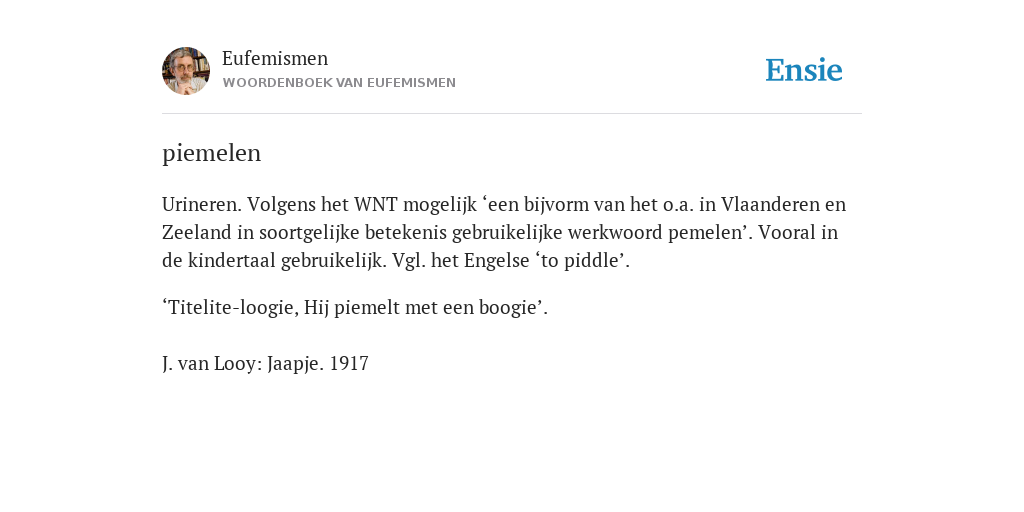 Eufemismen
WOORDENBOEK VAN EUFEMISMEN

Ensie

piemelen

Urineren. Volgens het WNT mogelijk ‘een bijvorm van het o.a. in Vlaanderen en Zeeland in soortgelijke betekenis gebruikelijke werkwoord pemelen’. Vooral in de kindertaal gebruikelijk. Vgl. het Engelse ‘to piddle’.

‘Titelite-loogie, Hij piemelt met een boogie’.

J. van Looy: Jaapje. 1917